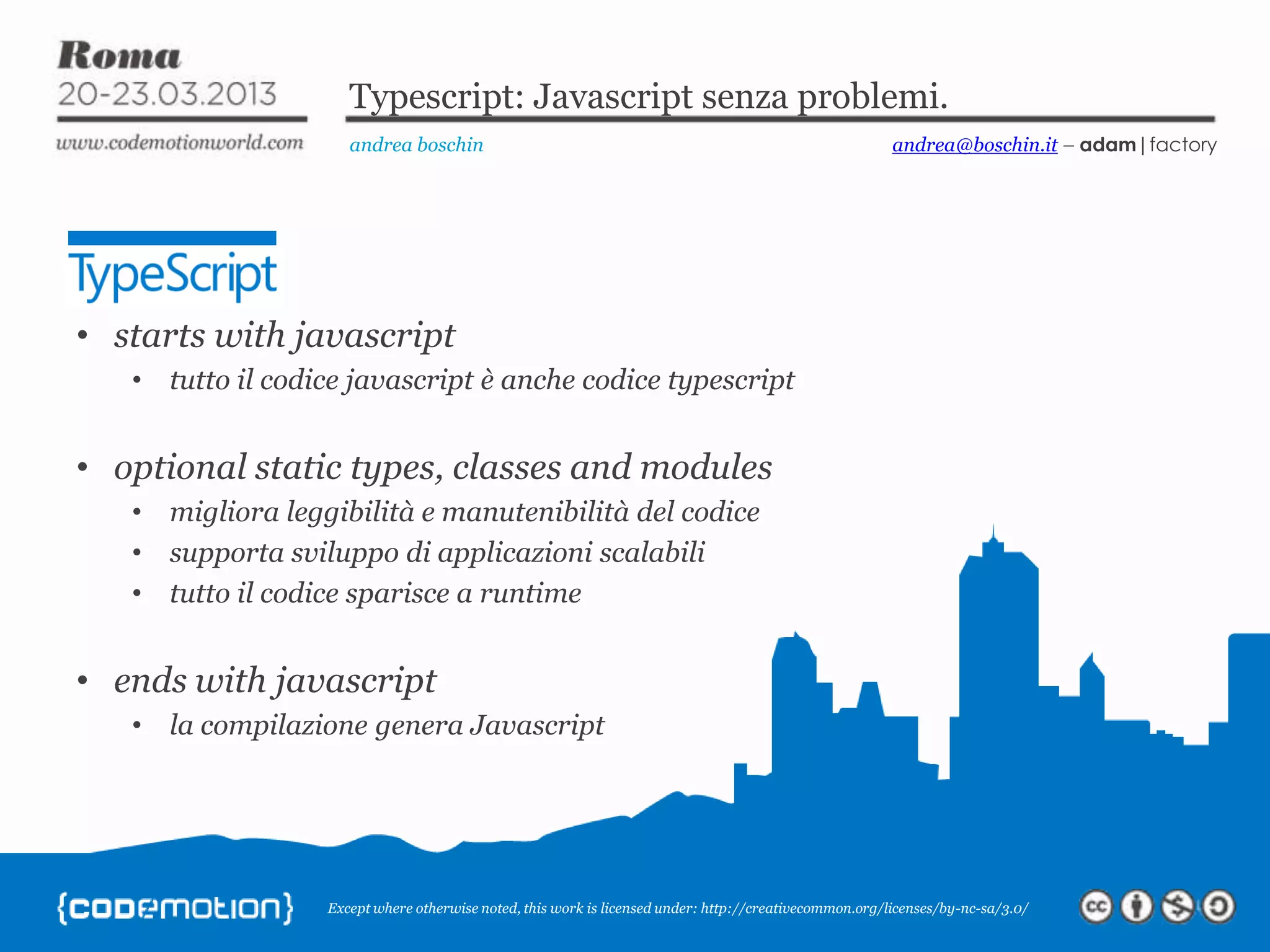 Roma
20-23.03.2013
www.codemotionworld.com

Typescript: Javascript senza problemi.

andrea boschin

andrea@boschin.it – adam | factory

TypeScript

• starts with javascript
  • tutto il codice javascript è anche codice typescript

• optional static types, classes and modules
  • migliora leggibilità e manutenibilità del codice
  • supporta sviluppo di applicazioni scalabili
  • tutto il codice sparisce a runtime

• ends with javascript
  • la compilazione genera Javascript

{codemotion}

Except where otherwise noted, this work is licensed under: http://creativecommon.org/licenses/by-nc-sa/3.0/

cc